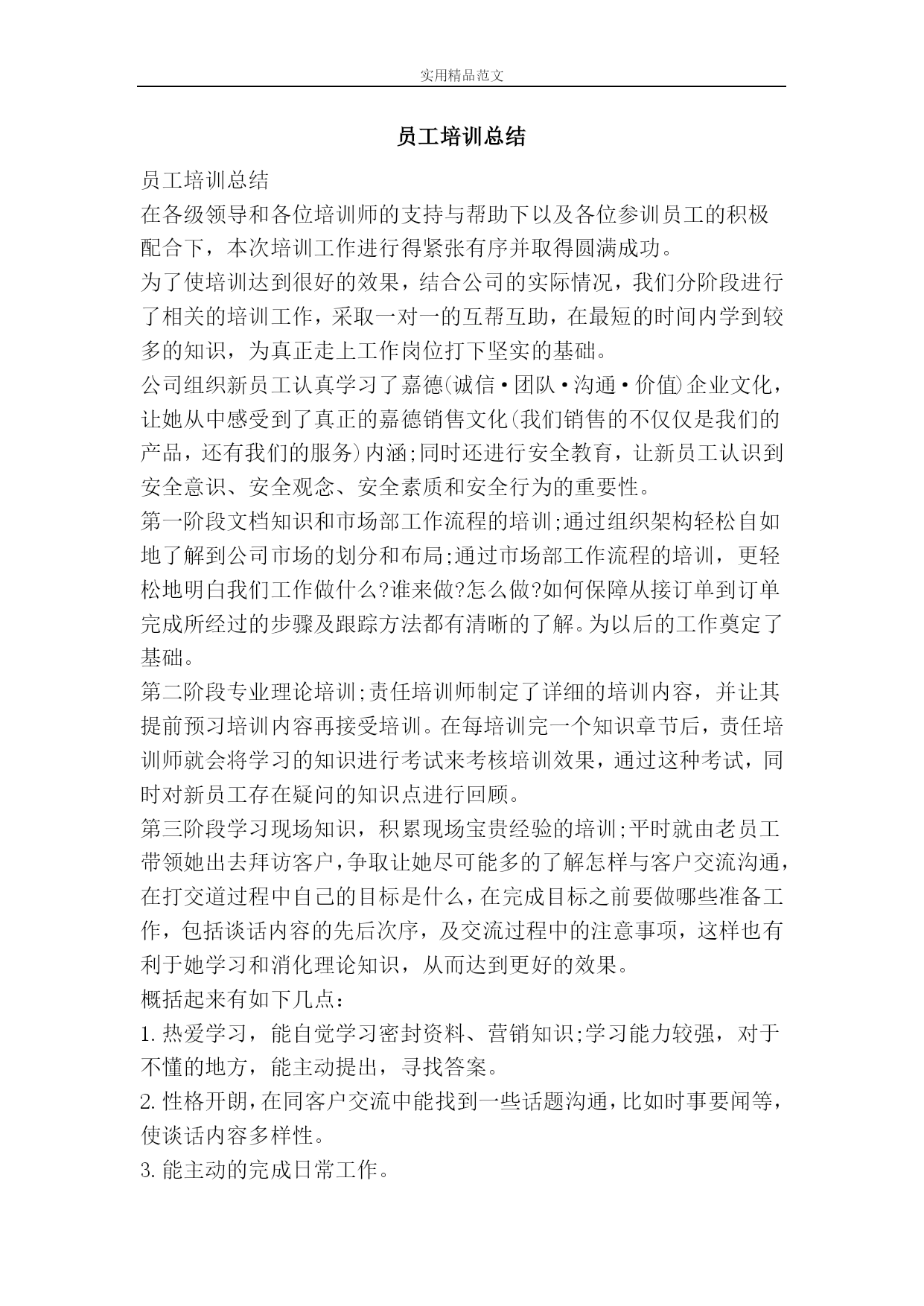 实用精品范文

员工培训总结

员工培训总结

在各级领导和各位培训师的支持与帮助下以及各位参训员工的积极配合下，本次培训工作进行得紧张有序并取得圆满成功。

为了使培训达到很好的效果，结合公司的实际情况，我们分阶段进行了相关的培训工作，采取一对一的互帮互助，在最短的时间内学到较多的知识，为真正走上工作岗位打下坚实的基础。

公司组织新员工认真学习了嘉德(诚信·团队·沟通·价值)企业文化，让她从中感受到了真正的嘉德销售文化(我们销售的不仅仅是我们的产品，还有我们的服务)内涵;同时还进行安全教育，让新员工认识到安全意识、安全观念、安全素质和安全行为的重要性。

第一阶段文档知识和市场部工作流程的培训;通过组织架构轻松自如地了解到公司市场的划分和布局;通过市场部工作流程的培训，更轻松地明白我们工作做什么?谁来做?怎么做?如何保障从接订单到订单完成所经过的步骤及跟踪方法都有清晰的了解。为以后的工作奠定了基础。

第二阶段专业理论培训;责任培训师制定了详细的培训内容，并让其提前预习培训内容再接受培训。在每培训完一个知识章节后，责任培训师就会将学习的知识进行考试来考核培训效果，通过这种考试，同时对新员工存在疑问的知识点进行回顾。

第三阶段学习现场知识，积累现场宝贵经验的培训;平时就由老员工带领她出去拜访客户，争取让她尽可能多的了解怎样与客户交流沟通，在打交道过程中自己的目标是什么，在完成目标之前要做哪些准备工作，包括谈话内容的先后次序，及交流过程中的注意事项，这样也有利于她学习和消化理论知识，从而达到更好的效果。

概括起来有如下几点：

1.热爱学习，能自觉学习密封资料、营销知识;学习能力较强，对于不懂的地方，能主动提出，寻找答案。

2.性格开朗，在同客户交流中能找到一些话题沟通，比如时事要闻等，使谈话内容多样性。

3.能主动的完成日常工作。